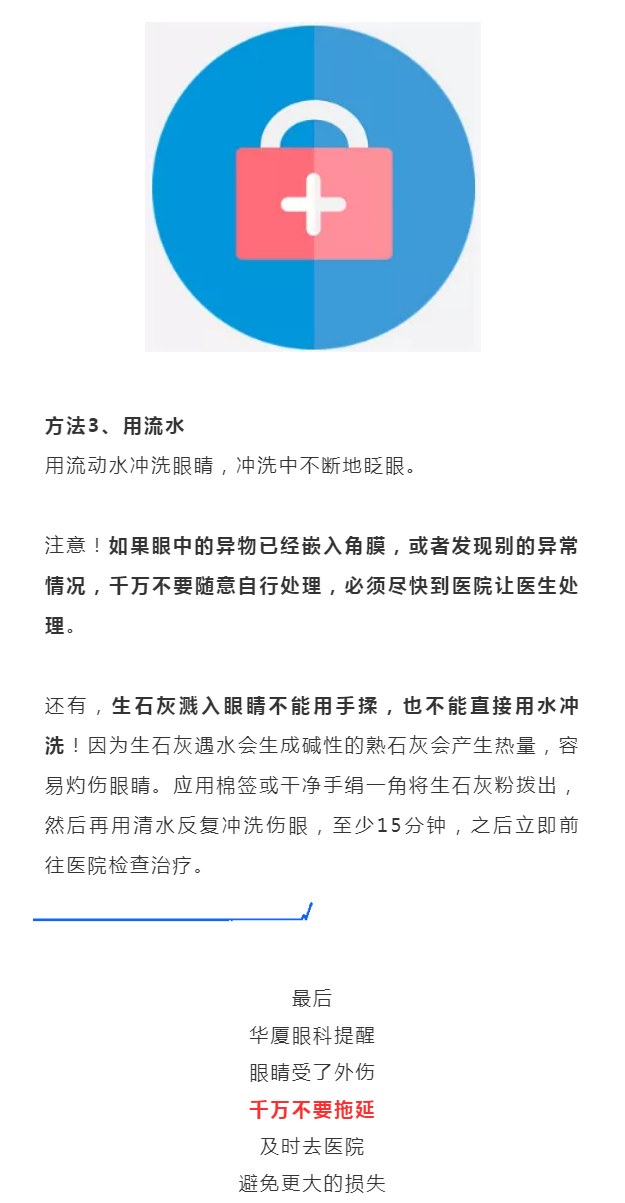 方法3、用流水
用流动水冲洗眼睛，冲洗中不断地眨眼。

注意！如果眼中的异物已经嵌入角膜，或者发现别的异常情况，千万不要随意自行处理，必须尽快到医院让医生处理。

还有，生石灰溅入眼睛不能用手揉，也不能直接用水冲洗！因为生石灰遇水会生成碱性的熟石灰会产生热量，容易灼伤眼睛。应用棉签或干净手绢一角将生石灰粉拨出，然后再用清水反复冲洗伤眼，至少15分钟，之后立即前往医院检查治疗。

最后
华厦眼科提醒
眼睛受了外伤
千万不要拖延
及时去医院
避免更大的损失